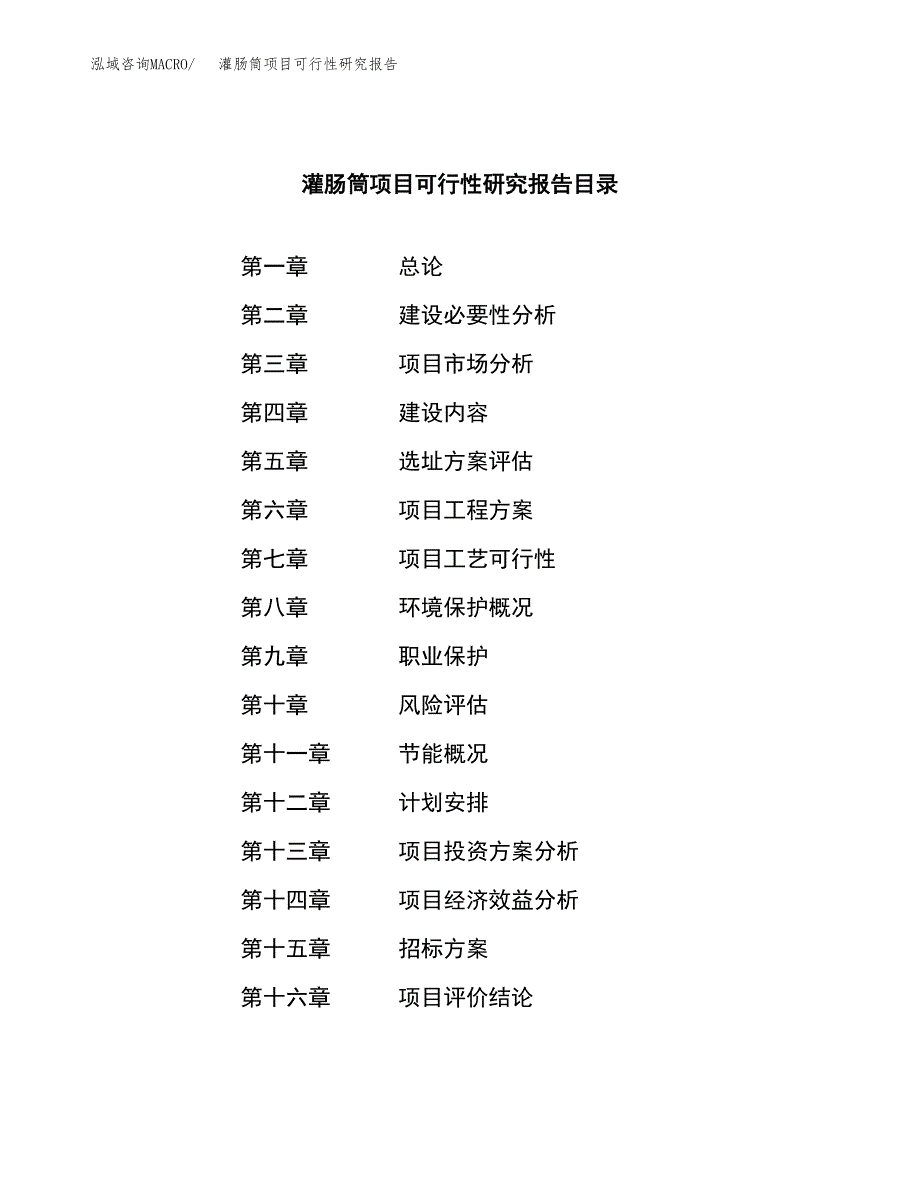 泓域咨询MACRO/ 灌肠筒项目可行性研究报告

灌肠筒项目可行性研究报告目录

第一章 总论
第二章 建设必要性分析
第三章 项目市场分析
第四章 建设内容
第五章 选址方案评估
第六章 项目工程方案
第七章 项目工艺可行性
第八章 环境保护概况
第九章 职业保护
第十章 风险评估
第十一章 节能概况
第十二章 计划安排
第十三章 项目投资方案分析
第十四章 项目经济效益分析
第十五章 招标方案
第十六章 项目评价结论